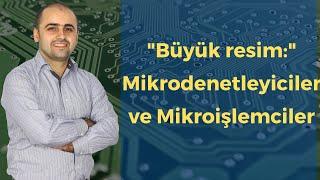 "Büyük resim:"
Mikrodenetleyiciler
ve Mikroişlemciler